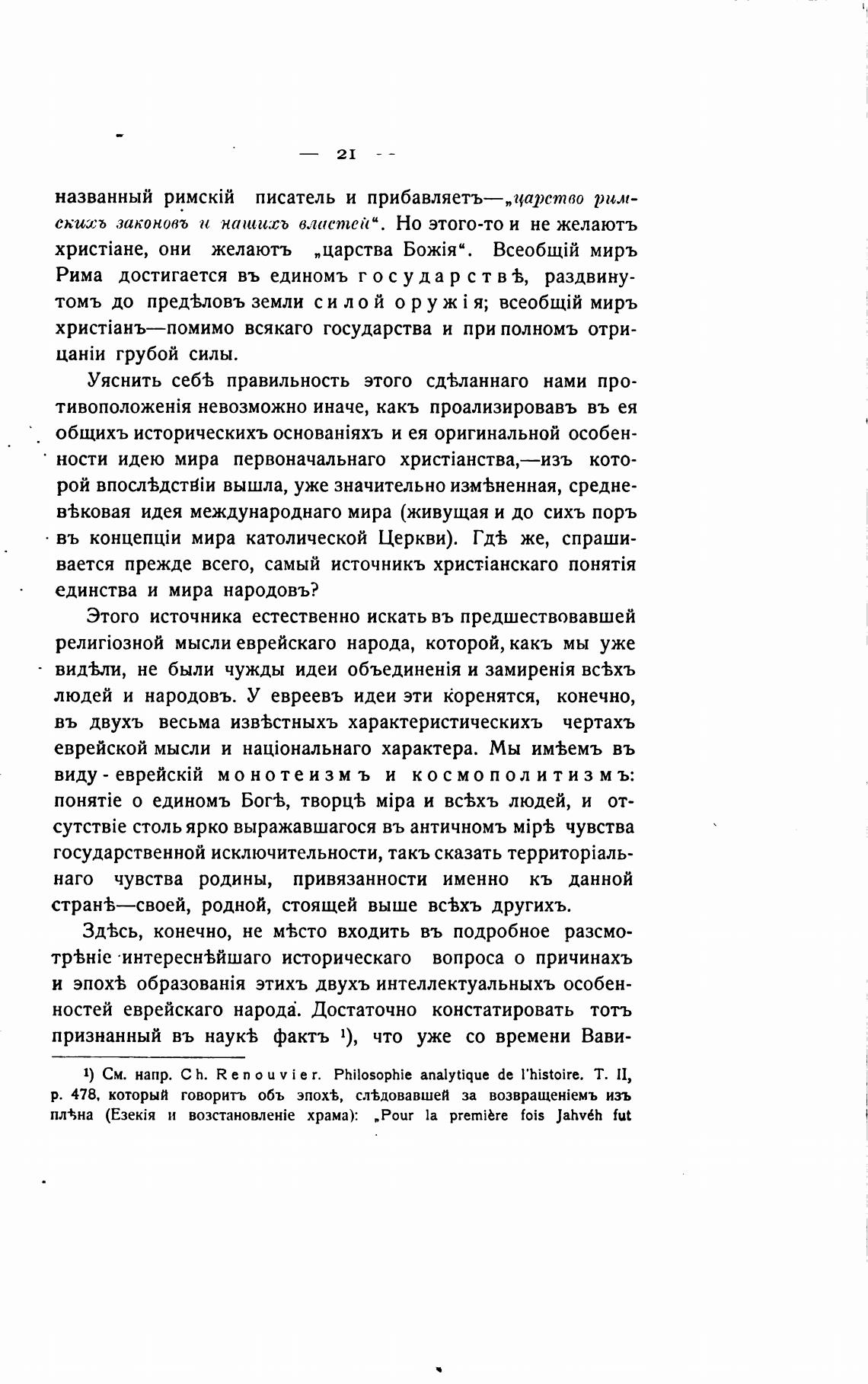 — 21 —

названный римскій писатель и прибавляетъ—„царство римскихъ законовъ и нашихъ властей“. Но этого-то и не желаютъ христіане, они желаютъ „царства Божія“. Всеобщій миръ Рима достигается въ единомъ государствѣ, раздвинутомъ до предѣловъ земли силой оружія; всеобщій миръ христіанъ—помимо всякаго государства и при полномъ отрицаніи грубой силы.

Уяснить себѣ правильность этого сдѣланнаго нами противоположенія невозможно иначе, какъ проализировавъ въ ея общихъ историческихъ основаніяхъ и ея оригинальной особенности идею мира первоначальнаго христіанства,—изъ которой впослѣдствіи вышла, уже значительно измѣненная, средневѣковая идея международнаго мира (живущая и до сихъ поръ въ концепціи мира католической Церкви). Гдѣ же, спрашивается прежде всего, самый источникъ христіанскаго понятія единства и мира народовъ?

Этого источника естественно искать въ предшествовавшей религіозной мысли еврейскаго народа, которой, какъ мы уже видѣли, не были чужды идеи объединенія и замиренія всѣхъ людей и народовъ. У евреевъ идеи эти коренятся, конечно, въ двухъ весьма извѣстныхъ характеристическихъ чертахъ еврейской мысли и національнаго характера. Мы имѣемъ въ виду - еврейскій монотеизмъ и космополитизмъ: понятіе о единомъ Богѣ, творцѣ міра и всѣхъ людей, и отсутствіе столь ярко выражавшагося въ античномъ мірѣ чувства государственной исключительности, такъ сказать территоріальнаго чувства родины, привязанности именно къ данной странѣ—своей, родной, стоящей выше всѣхъ другихъ.

Здѣсь, конечно, не мѣсто входить въ подробное разсмотрѣніе интереснѣйшаго историческаго вопроса о причинахъ и эпохѣ образованія этихъ двухъ интеллектуальныхъ особенностей еврейскаго народа. Достаточно констатировать тотъ признанный въ наукѣ фактъ ¹), что уже со времени Вави-

¹) См. напр. Ch. Renouvier. Philosophie analytique de l'histoire. T. II, p. 478, который говоритъ объ эпохѣ, слѣдовавшей за возвращеніемъ изъ плѣна (Езекія и возстановленіе храма): „Pour la première fois Jahvéh fut